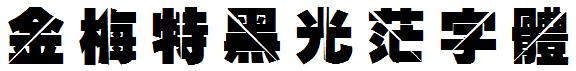 金梅特黑光芒字體